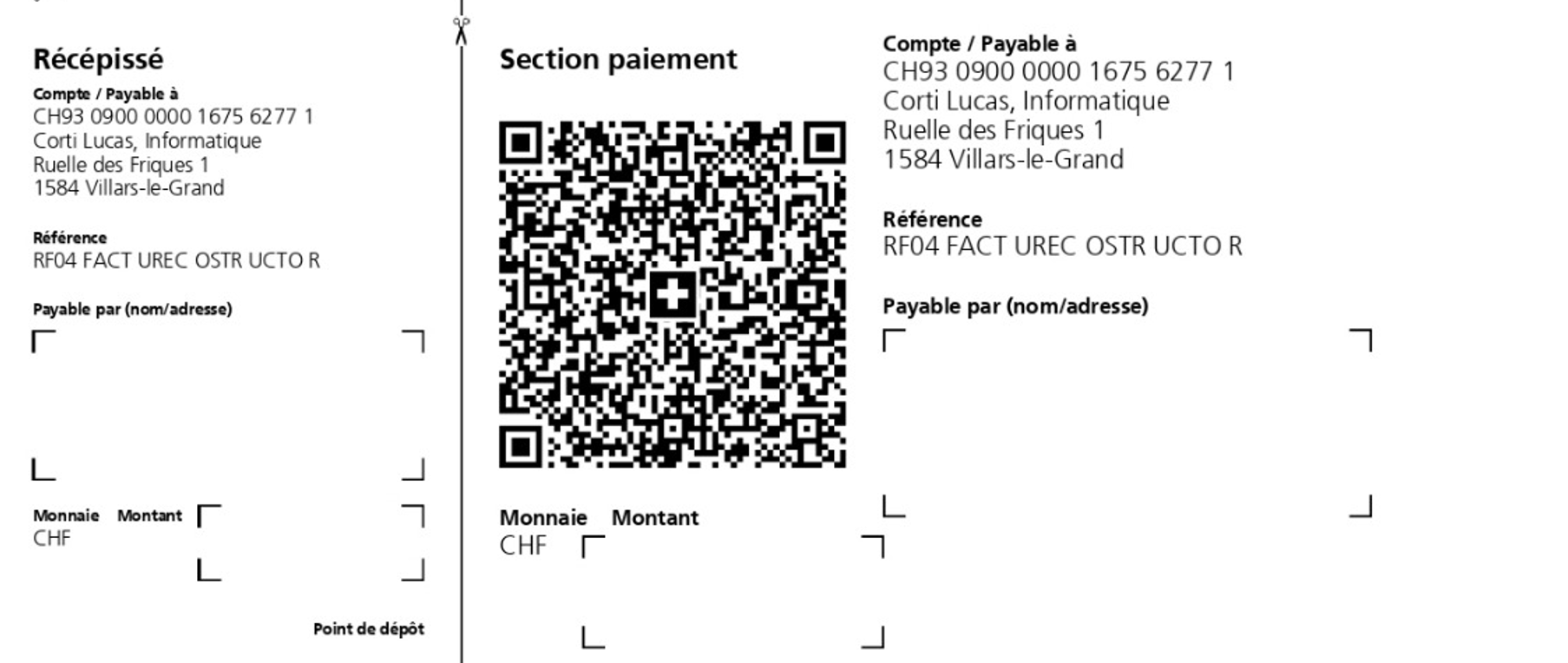 Récépissé

Compte / Payable à
CH93 0900 0000 1675 6277 1
Corti Lucas, Informatique
Ruelle des Friques 1
1584 Villars-le-Grand

Référence
RF04 FACT UREC OSTR UCTO R

Payable par (nom/adresse)

Monnaie Montant
CHF

Point de dépôt

Section paiement

Monnaie Montant
CHF

Compte / Payable à
CH93 0900 0000 1675 6277 1
Corti Lucas, Informatique
Ruelle des Friques 1
1584 Villars-le-Grand

Référence
RF04 FACT UREC OSTR UCTO R

Payable par (nom/adresse)